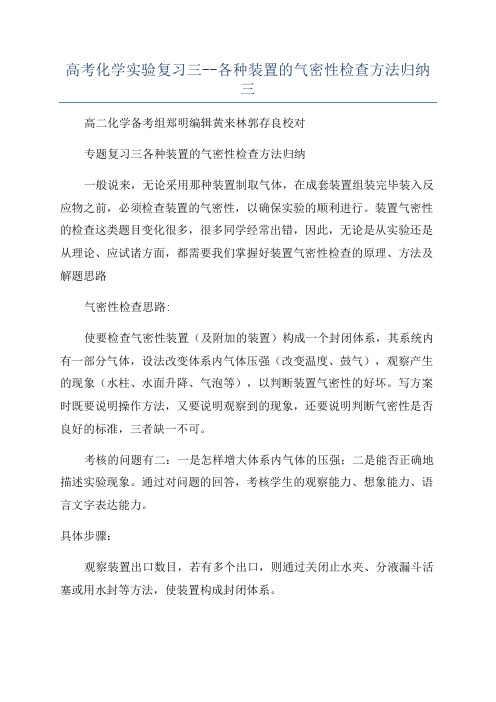 高考化学实验复习三--各种装置的气密性检查方法归纳三

高二化学备考组郑明编辑黄来林郭存良校对

专题复习三各种装置的气密性检查方法归纳

一般说来，无论采用那种装置制取气体，在成套装置组装完毕装入反应物之前，必须检查装置的气密性，以确保实验的顺利进行。装置气密性的检查这类题目变化很多，很多同学经常出错，因此，无论是从实验还是从理论、应试诸方面，都需要我们掌握好装置气密性检查的原理、方法及解题思路

气密性检查思路:

使要检查气密性装置（及附加的装置）构成一个封闭体系，其系统内有一部分气体，设法改变体系内气体压强（改变温度、鼓气），观察产生的现象（水柱、水面升降、气泡等），以判断装置气密性的好坏。写方案时既要说明操作方法，又要说明观察到的现象，还要说明判断气密性是否良好的标准，三者缺一不可。

考核的问题有二：一是怎样增大体系内气体的压强；二是能否正确地描述实验现象。通过对问题的回答，考核学生的观察能力、想象能力、语言文字表达能力。

具体步骤：

观察装置出口数目，若有多个出口，则通过关闭止水夹、分液漏斗活塞或用水封等方法，使装置构成封闭体系。